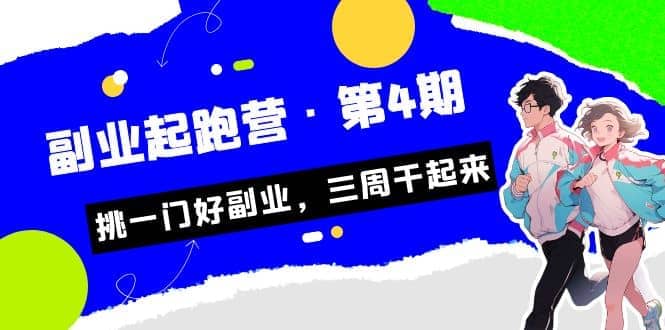 副业起跑营 · 第4期

挑一门好副业，三周干起来